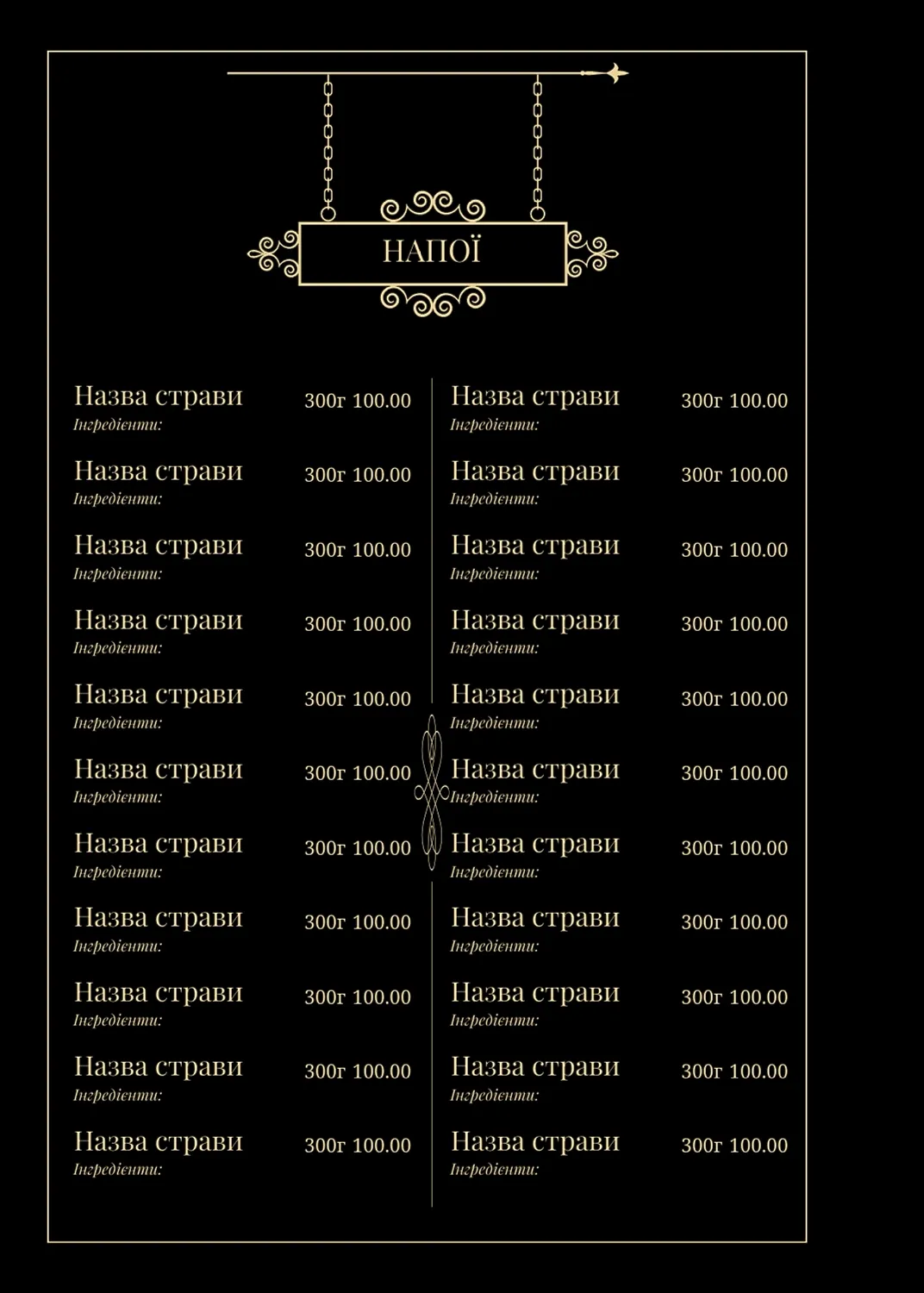 НАПОЇ

Назва страви 300г 100.00
Інгредієнти:

Назва страви 300г 100.00
Інгредієнти:

Назва страви 300г 100.00
Інгредієнти:

Назва страви 300г 100.00
Інгредієнти:

Назва страви 300г 100.00
Інгредієнти:

Назва страви 300г 100.00
Інгредієнти:

Назва страви 300г 100.00
Інгредієнти:

Назва страви 300г 100.00
Інгредієнти:

Назва страви 300г 100.00
Інгредієнти:

Назва страви 300г 100.00
Інгредієнти:

Назва страви 300г 100.00
Інгредієнти:

Назва страви 300г 100.00
Інгредієнти:

Назва страви 300г 100.00
Інгредієнти:

Назва страви 300г 100.00
Інгредієнти:

Назва страви 300г 100.00
Інгредієнти:

Назва страви 300г 100.00
Інгредієнти:

Назва страви 300г 100.00
Інгредієнти:

Назва страви 300г 100.00
Інгредієнти:

Назва страви 300г 100.00
Інгредієнти:

Назва страви 300г 100.00
Інгредієнти:

Назва страви 300г 100.00
Інгредієнти:

Назва страви 300г 100.00
Інгредієнти: